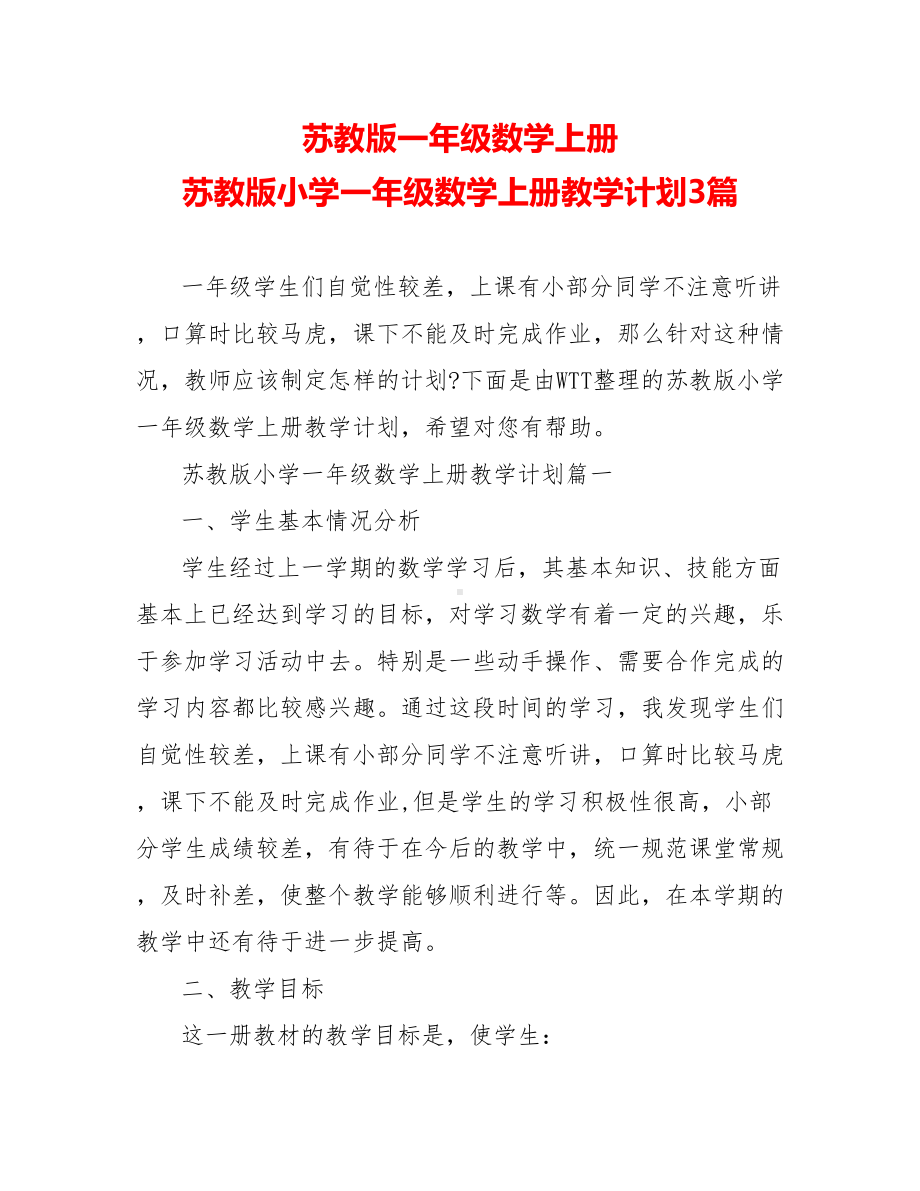 苏教版一年级数学上册
苏教版小学一年级数学上册教学计划3篇

一年级学生们自觉性较差，上课有小部分同学不注意听讲，口算时比较马虎，课下不能及时完成作业，那么针对这种情况，教师应该制定怎样的计划?下面是由WTT整理的苏教版小学一年级数学上册教学计划，希望对您有帮助。

苏教版小学一年级数学上册教学计划篇一

一、学生基本情况分析

学生经过上一学期的数学学习后，其基本知识、技能方面基本上已经达到学习的目标，对学习数学有着一定的兴趣，乐于参加学习活动中去。特别是一些动手操作、需要合作完成的学习内容都比较感兴趣。通过这段时间的学习，我发现学生们自觉性较差，上课有小部分同学不注意听讲，口算时比较马虎，课下不能及时完成作业,但是学生的学习积极性很高，小部分学生成绩较差，有待于在今后的教学中，统一规范课堂常规，及时补差，使整个教学能够顺利进行等。因此，在本学期的教学中还有待于进一步提高。

二、教学目标

这一册教材的教学目标是，使学生：